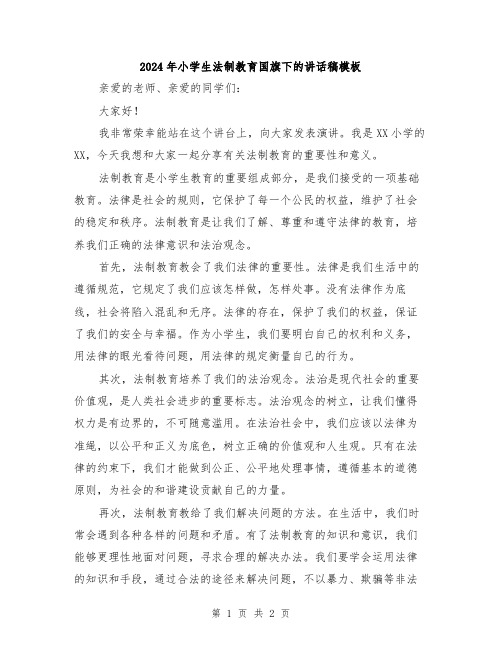 2024年小学生法制教育国旗下的讲话稿模板

亲爱的老师、亲爱的同学们：

大家好！

我非常荣幸能站在这个讲台上，向大家发表演讲。我是XX小学的XX，今天我想和大家一起分享有关法制教育的重要性和意义。

法制教育是小学生教育的重要组成部分，是我们接受的一项基础教育。法律是社会的规则，它保护了每一个公民的权益，维护了社会的稳定和秩序。法制教育是让我们了解、尊重和遵守法律的教育，培养我们正确的法律意识和法治观念。

首先，法制教育教会了我们法律的重要性。法律是我们生活中的遵循规范，它规定了我们应该怎样做，怎样处事。没有法律作为底线，社会将陷入混乱和无序。法律的存在，保护了我们的权益，保证了我们的安全与幸福。作为小学生，我们要明白自己的权利和义务，用法律的眼光看待问题，用法律的规定衡量自己的行为。

其次，法制教育培养了我们的法治观念。法治是现代社会的重要价值观，是人类社会进步的重要标志。法治观念的树立，让我们懂得权力是有边界的，不可随意滥用。在法治社会中，我们应该以法律为准绳，以公平和正义为底色，树立正确的价值观和人生观。只有在法律的约束下，我们才能做到公正、公平地处理事情，遵循基本的道德原则，为社会的和谐建设贡献自己的力量。

再次，法制教育教给了我们解决问题的方法。在生活中，我们时常会遇到各种各样的问题和矛盾。有了法制教育的知识和意识，我们能够更理性地面对问题，寻求合理的解决办法。我们要学会运用法律的知识和手段，通过合法的途径来解决问题，不以暴力、欺骗等非法

第 1 页 共 2 页